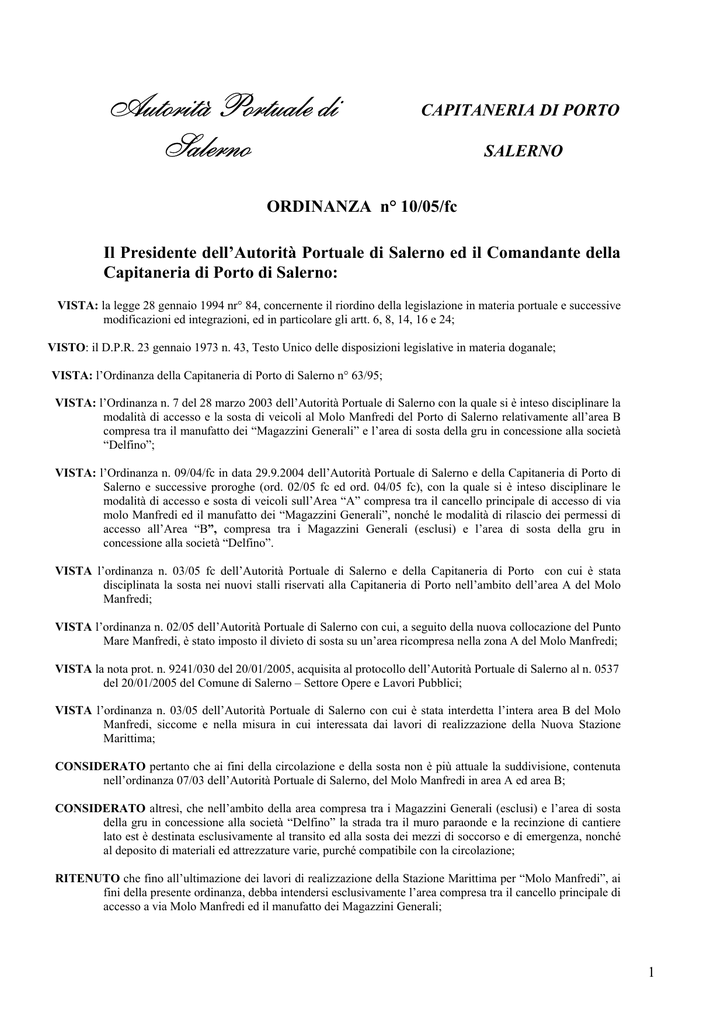 Autorità Portuale di Salerno

CAPITANERIA DI PORTO SALERNO

ORDINANZA n° 10/05/fc

Il Presidente dell'Autorità Portuale di Salerno ed il Comandante della Capitaneria di Porto di Salerno:

VISTA: la legge 28 gennaio 1994 nr° 84, concernente il riordino della legislazione in materia portuale e successive modificazioni ed integrazioni, ed in particolare gli artt. 6, 8, 14, 16 e 24;

VISTO: il D.P.R. 23 gennaio 1973 n. 43, Testo Unico delle disposizioni legislative in materia doganale;

VISTA: l'Ordinanza della Capitaneria di Porto di Salerno n° 63/95;

VISTA: l'Ordinanza n. 7 del 28 marzo 2003 dell'Autorità Portuale di Salerno con la quale si è inteso disciplinare la modalità di accesso e la sosta di veicoli al Molo Manfredi del Porto di Salerno relativamente all'area B compresa tra il manufatto dei "Magazzini Generali" e l'area di sosta della gru in concessione alla società "Delfino";

VISTA: l'Ordinanza n. 09/04/fc in data 29.9.2004 dell'Autorità Portuale di Salerno e della Capitaneria di Porto di Salerno e successive proroghe (ord. 02/05 fc ed ord. 04/05 fc), con la quale si è inteso disciplinare le modalità di accesso e sosta di veicoli sull'Area "A" compresa tra il cancello principale di accesso di via molo Manfredi ed il manufatto dei "Magazzini Generali", nonché le modalità di rilascio dei permessi di accesso all'Area "B", compresa tra i Magazzini Generali (esclusi) e l'area di sosta della gru in concessione alla società "Delfino".

VISTA l'ordinanza n. 03/05 fc dell'Autorità Portuale di Salerno e della Capitaneria di Porto con cui è stata disciplinata la sosta nei nuovi stalli riservati alla Capitaneria di Porto nell'ambito dell'area A del Molo Manfredi;

VISTA l'ordinanza n. 02/05 dell'Autorità Portuale di Salerno con cui, a seguito della nuova collocazione del Punto Mare Manfredi, è stato imposto il divieto di sosta su un'area ricompresa nella zona A del Molo Manfredi;

VISTA la nota prot. n. 9241/030 del 20/01/2005, acquisita al protocollo dell'Autorità Portuale di Salerno al n. 0537 del 20/01/2005 del Comune di Salerno – Settore Opere e Lavori Pubblici;

VISTA l'ordinanza n. 03/05 dell'Autorità Portuale di Salerno con cui è stata interdetta l'intera area B del Molo Manfredi, siccome e nella misura in cui interessata dai lavori di realizzazione della Nuova Stazione Marittima;

CONSIDERATO pertanto che ai fini della circolazione e della sosta non è più attuale la suddivisione, contenuta nell'ordinanza 07/03 dell'Autorità Portuale di Salerno, del Molo Manfredi in area A ed area B;

CONSIDERATO altresì, che nell'ambito della area compresa tra i Magazzini Generali (esclusi) e l'area di sosta della gru in concessione alla società "Delfino" la strada tra il muro paraonde e la recinzione di cantiere lato est è destinata esclusivamente al transito ed alla sosta dei mezzi di soccorso e di emergenza, nonché al deposito di materiali ed attrezzature varie, purché compatibile con la circolazione;

RITENUTO che fino all'ultimazione dei lavori di realizzazione della Stazione Marittima per "Molo Manfredi", ai fini della presente ordinanza, debba intendersi esclusivamente l'area compresa tra il cancello principale di accesso a via Molo Manfredi ed il manufatto dei Magazzini Generali;

1